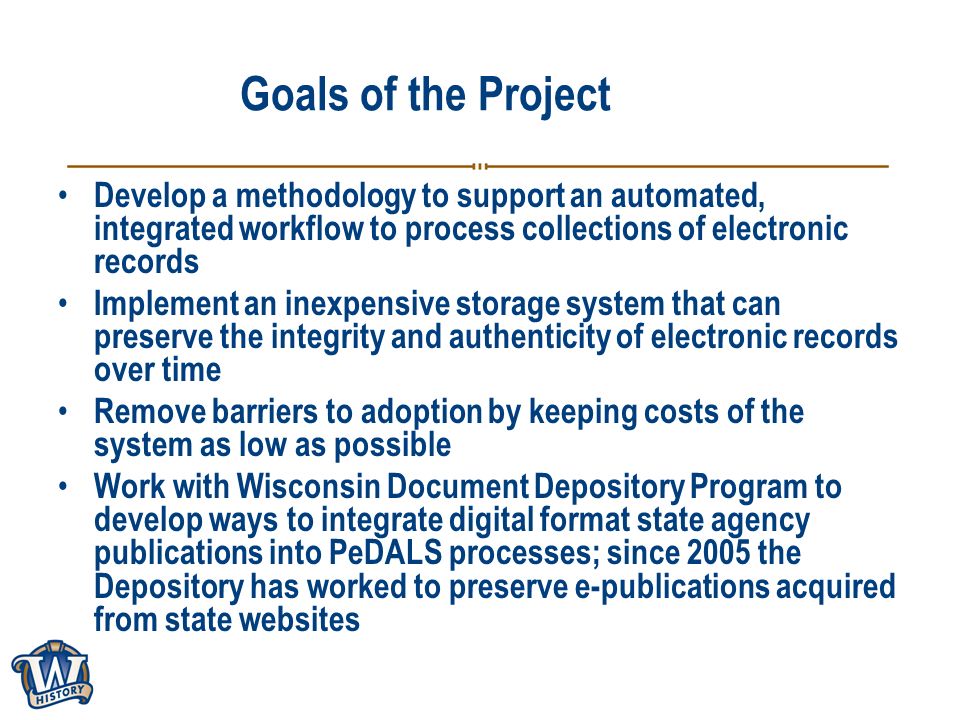 Goals of the Project

• Develop a methodology to support an automated, integrated workflow to process collections of electronic records
• Implement an inexpensive storage system that can preserve the integrity and authenticity of electronic records over time
• Remove barriers to adoption by keeping costs of the system as low as possible
• Work with Wisconsin Document Depository Program to develop ways to integrate digital format state agency publications into PeDALS processes; since 2005 the Depository has worked to preserve e-publications acquired from state websites

W
HISTORY